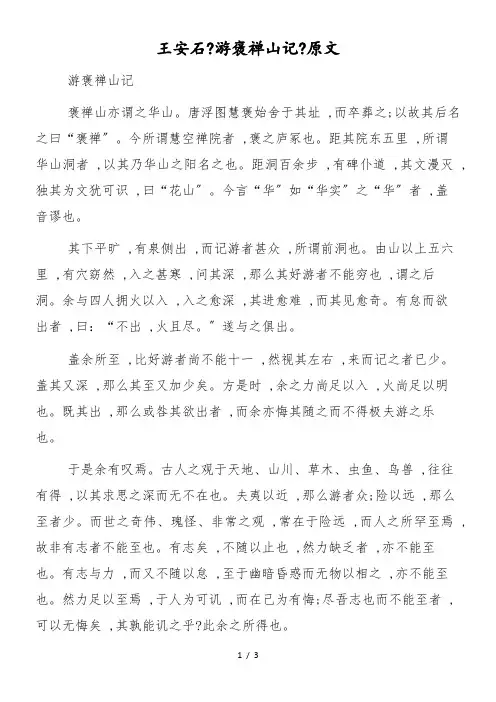 王安石?游褒禅山记?原文

游褒禅山记

褒禅山亦谓之华山。唐浮图慧褒始舍于其址，而卒葬之;以故其后名之曰“褒禅”。今所谓慧空禅院者，褒之庐冢也。距其院东五里，所谓华山洞者，以其乃华山之阳名之也。距洞百余步，有碑仆道，其文漫灭，独其为文犹可识，曰“花山”。今言“华”如“华实”之“华”者，盖音谬也。

其下平旷，有泉侧出，而记游者甚众，所谓前洞也。由山以上五六里，有穴窈然，入之甚寒，问其深，那么其好游者不能穷也，谓之后洞。余与四人拥火以入，入之愈深，其进愈难，而其见愈奇。有怠而欲出者，曰:“不出，火且尽。”遂与之俱出。

盖余所至，比好游者尚不能十一，然视其左右，来而记之者已少。盖其又深，那么其至又加少矣。方是时，余之力尚足以入，火尚足以明也。既其出，那么或咎其欲出者，而余亦悔其随之而不得极夫游之乐也。

于是余有叹焉。古人之观于天地、山川、草木、虫鱼、鸟兽，往往有得，以其求思之深而无不在也。夫夷以近，那么游者众;险以远，那么至者少。而世之奇伟、瑰怪、非常之观，常在于险远，而人之所罕至焉，故非有志者不能至也。有志矣，不随以止也，然力缺乏者，亦不能至也。有志与力，而又不随以怠，至于幽暗昏惑而无物以相之，亦不能至也。然力足以至焉，于人为可讥，而在己为有悔;尽吾志也而不能至者，可以无悔矣，其孰能讥之乎?此余之所得也。

1 / 3